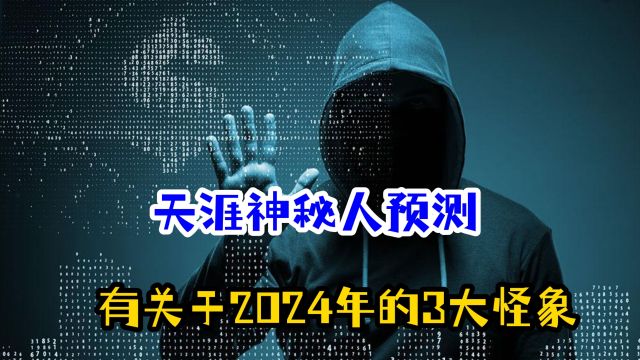 天涯神秘人预测

有关于2024年的3大怪象